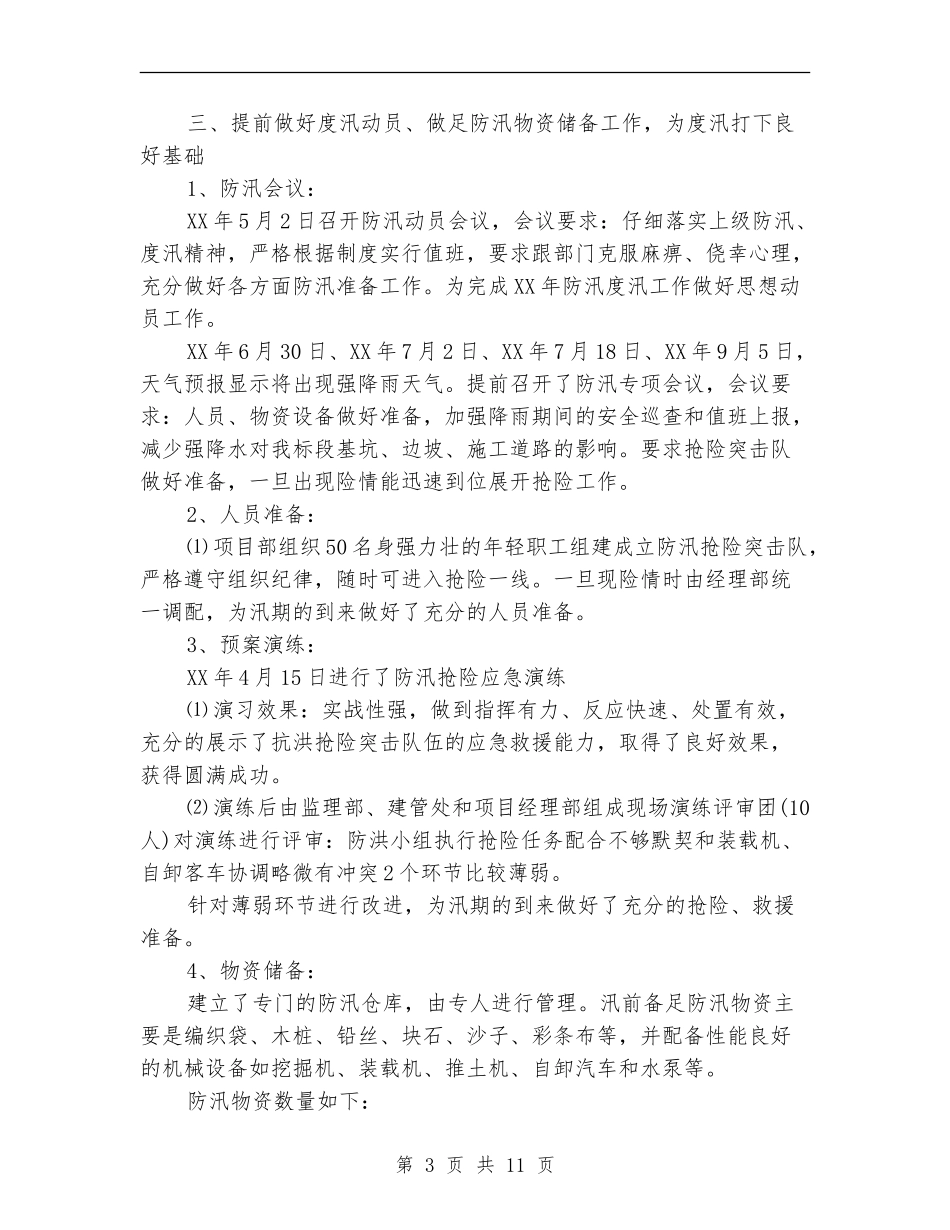 三、提前做好度汛动员、做足防汛物资储备工作，为度汛打下良好基础

1、防汛会议：

XX年5月2日召开防汛动员会议，会议要求：仔细落实上级防汛、度汛精神，严格根据制度实行值班，要求跟部门克服麻痹、侥幸心理，充分做好各方面防汛准备工作。为完成XX年防汛度汛工作做好思想动员工作。

XX年6月30日、XX年7月2日、XX年7月18日、XX年9月5日，天气预报显示将出现强降雨天气。提前召开了防汛专项会议，会议要求：人员、物资设备做好准备，加强降雨期间的安全巡查和值班上报，减少强降水对我标段基坑、边坡、施工道路的影响。要求抢险突击队做好准备，一旦出现险情能迅速到位展开抢险工作。

2、人员准备：

⑴项目部组织50名身强力壮的年轻职工组建成立防汛抢险突击队，严格遵守组织纪律，随时可进入抢险一线。一旦现险情时由经理部统一调配，为汛期的到来做好了充分的人员准备。

3、预案演练：

XX年4月15日进行了防汛抢险应急演练

⑴演习效果：实战性强，做到指挥有力、反应快速、处置有效，充分的展示了抗洪抢险突击队伍的应急救援能力，取得了良好效果，获得圆满成功。

⑵演练后由监理部、建管处和项目经理部组成现场演练评审团(10人)对演练进行评审：防洪小组执行抢险任务配合不够默契和装载机、自卸客车协调略微有冲突2个环节比较薄弱。

针对薄弱环节进行改进，为汛期的到来做好了充分的抢险、救援准备。

4、物资储备：

建立了专门的防汛仓库，由专人进行管理。汛前备足防汛物资主要是编织袋、木桩、铅丝、块石、沙子、彩条布等，并配备性能良好的机械设备如挖掘机、装载机、推土机、自卸汽车和水泵等。

防汛物资数量如下：

第 3 页 共 11 页